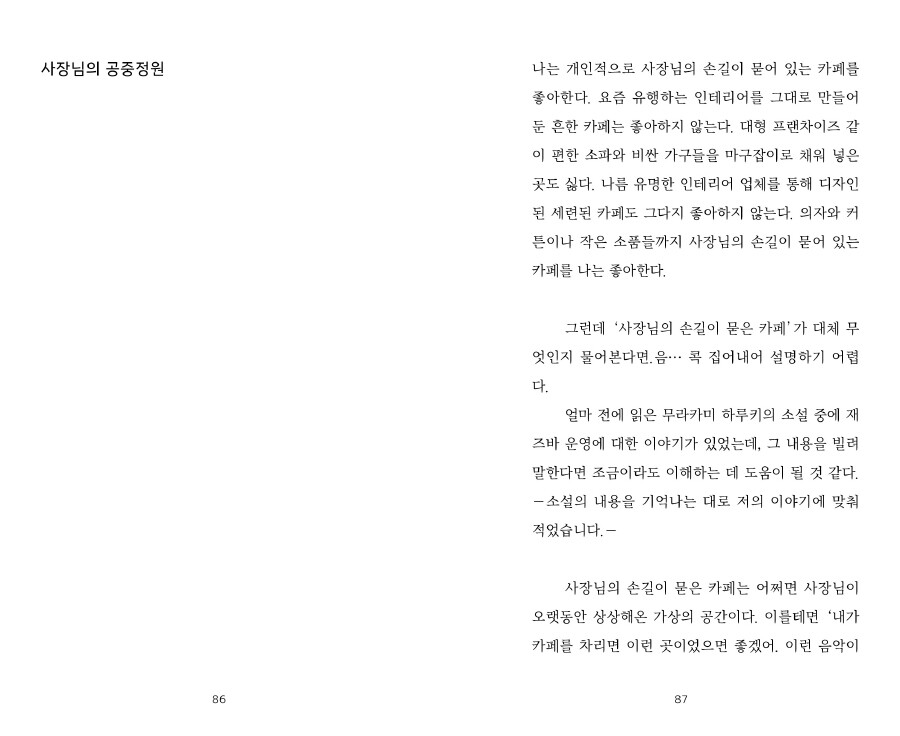 사장님의 공중정원

86

나는 개인적으로 사장님의 손길이 묻어 있는 카페를 좋아한다. 요즘 유행하는 인테리어를 그대로 만들어 둔 흔한 카페는 좋아하지 않는다. 대형 프랜차이즈 같이 편한 소파와 비싼 가구들을 마구잡이로 채워 넣은 곳도 싫다. 나름 유명한 인테리어 업체를 통해 디자인 된 세련된 카페도 그다지 좋아하지 않는다. 의자와 커튼이나 작은 소품들까지 사장님의 손길이 묻어 있는 카페를 나는 좋아한다.

그런데 '사장님의 손길이 묻은 카페'가 대체 무엇인지 물어본다면.음… 콕 집어내어 설명하기 어렵다.

얼마 전에 읽은 무라카미 하루키의 소설 중에 재즈바 운영에 대한 이야기가 있었는데, 그 내용을 빌려 말한다면 조금이라도 이해하는 데 도움이 될 것 같다.
－소설의 내용을 기억나는 대로 저의 이야기에 맞춰 적었습니다.－

사장님의 손길이 묻은 카페는 어쩌면 사장님이 오랫동안 상상해온 가상의 공간이다. 이를테면 '내가 카페를 차리면 이런 곳이었으면 좋겠어. 이런 음악이

87